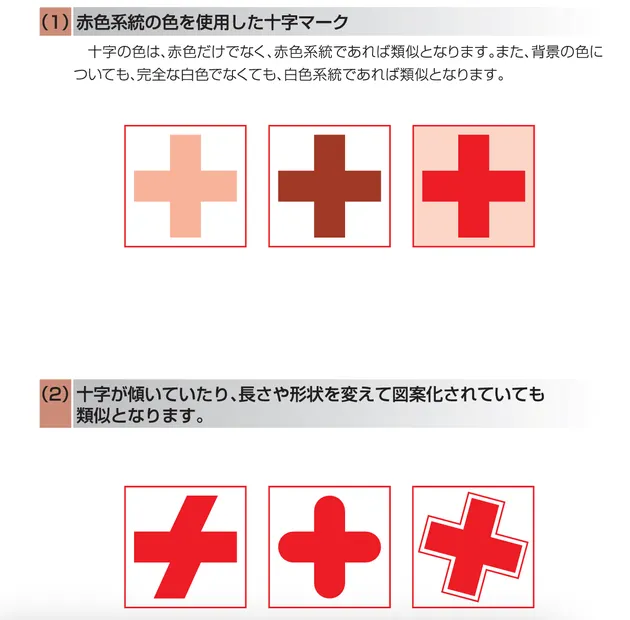 （1）赤色系統の色を使用した十字マーク

十字の色は、赤色だけでなく、赤色系統であれば類似となります。また、背景の色についても、完全な白色でなくても、白色系統であれば類似となります。

（2）十字が傾いていたり、長さや形状を変えて図案化されていても類似となります。